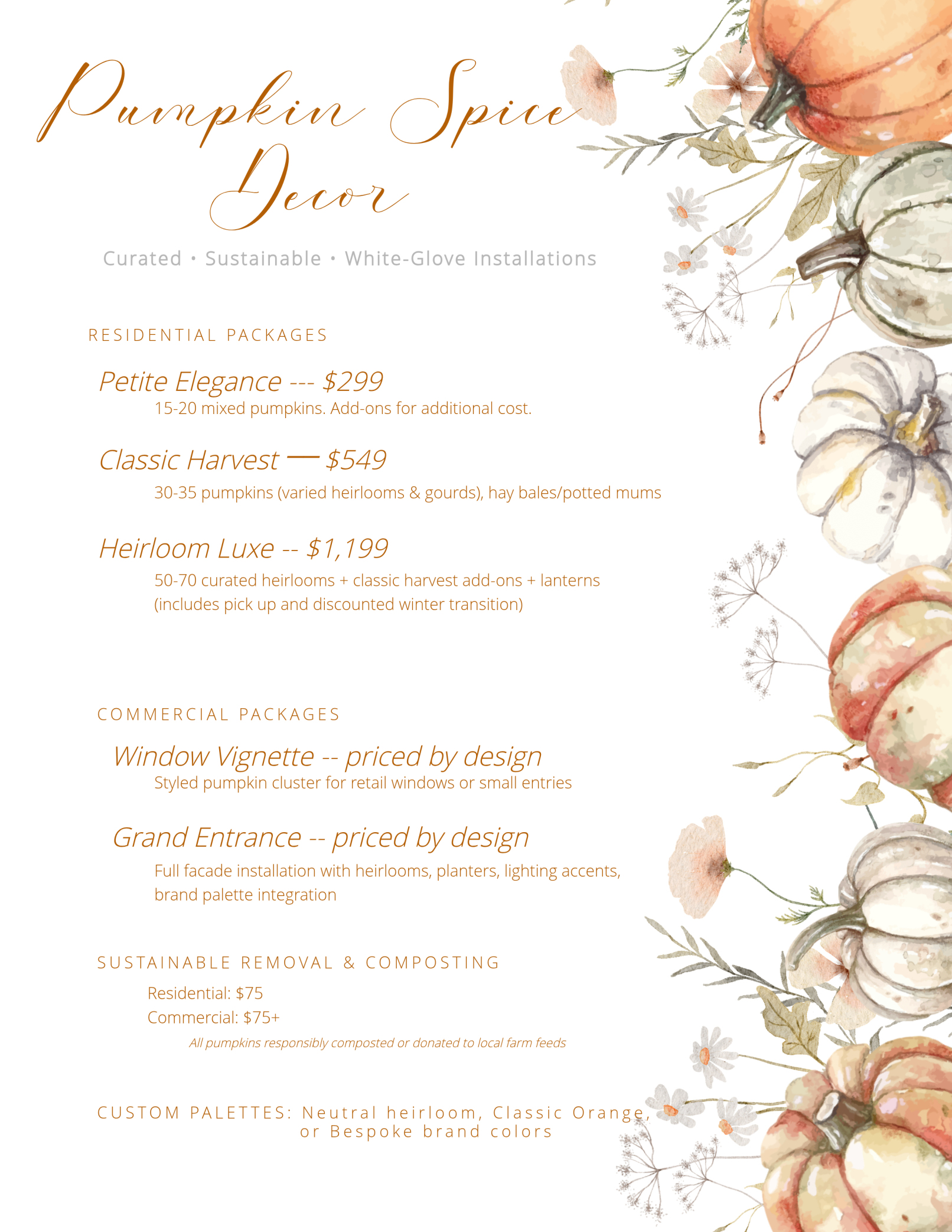 Pumpkin Spice Decor

Curated • Sustainable • White-Glove Installations

RESIDENTIAL PACKAGES

Petite Elegance --- $299

15-20 mixed pumpkins. Add-ons for additional cost.

Classic Harvest — $549

30-35 pumpkins (varied heirlooms & gourds), hay bales/potted mums

Heirloom Luxe -- $1,199

50-70 curated heirlooms + classic harvest add-ons + lanterns (includes pick up and discounted winter transition)

COMMERCIAL PACKAGES

Window Vignette -- priced by design

Styled pumpkin cluster for retail windows or small entries

Grand Entrance -- priced by design

Full facade installation with heirlooms, planters, lighting accents, brand palette integration

SUSTAINABLE REMOVAL & COMPOSTING

Residential: $75

Commercial: $75+

All pumpkins responsibly composted or donated to local farm feeds

CUSTOM PALETTES: Neutral heirloom, Classic Orange, or Bespoke brand colors